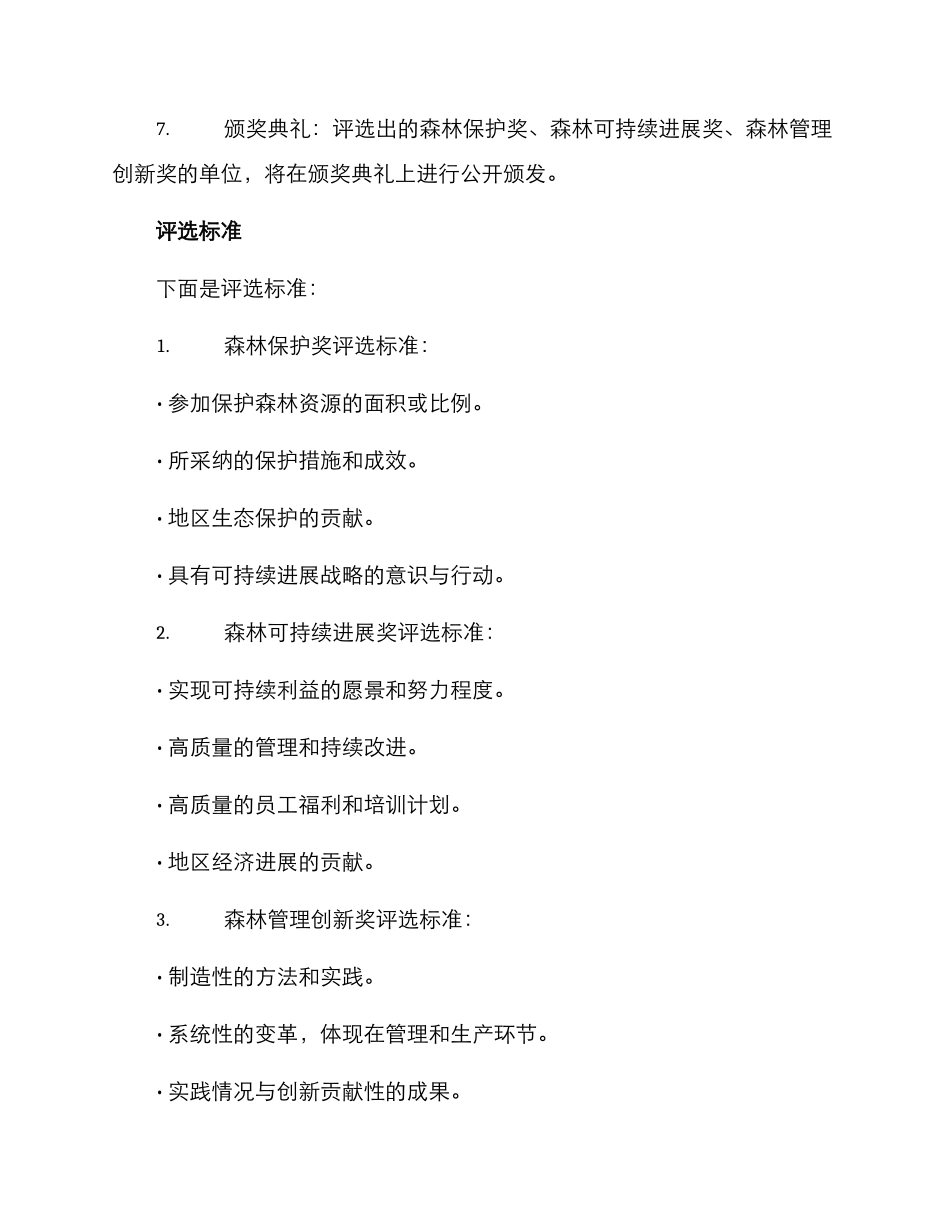 7. 颁奖典礼：评选出的森林保护奖、森林可持续进展奖、森林管理创新奖的单位，将在颁奖典礼上进行公开颁发。

评选标准

下面是评选标准：

1. 森林保护奖评选标准：

· 参加保护森林资源的面积或比例。

· 所采纳的保护措施和成效。

· 地区生态保护的贡献。

· 具有可持续进展战略的意识与行动。

2. 森林可持续进展奖评选标准：

· 实现可持续利益的愿景和努力程度。

· 高质量的管理和持续改进。

· 高质量的员工福利和培训计划。

· 地区经济进展的贡献。

3. 森林管理创新奖评选标准：

· 制造性的方法和实践。

· 系统性的变革，体现在管理和生产环节。

· 实践情况与创新贡献性的成果。